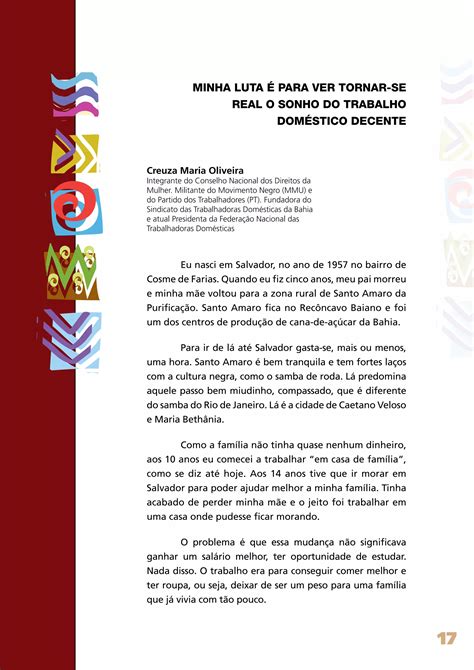 MINHA LUTA É PARA VER TORNAR-SE REAL O SONHO DO TRABALHO DOMÉSTICO DECENTE

Creuza Maria Oliveira
Integrante do Conselho Nacional dos Direitos da Mulher. Militante do Movimento Negro (MMU) e do Partido dos Trabalhadores (PT). Fundadora do Sindicato das Trabalhadoras Domésticas da Bahia e atual Presidenta da Federação Nacional das Trabalhadoras Domésticas

Eu nasci em Salvador, no ano de 1957 no bairro de Cosme de Farias. Quando eu fiz cinco anos, meu pai morreu e minha mãe voltou para a zona rural de Santo Amaro da Purificação. Santo Amaro fica no Recôncavo Baiano e foi um dos centros de produção de cana-de-açúcar da Bahia.

Para ir de lá até Salvador gasta-se, mais ou menos, uma hora. Santo Amaro é bem tranquila e tem fortes laços com a cultura negra, como o samba de roda. Lá predomina aquele passo bem miudinho, compassado, que é diferente do samba do Rio de Janeiro. Lá é a cidade de Caetano Veloso e Maria Bethânia.

Como a família não tinha quase nenhum dinheiro, aos 10 anos eu comecei a trabalhar "em casa de família", como se diz até hoje. Aos 14 anos tive que ir morar em Salvador para poder ajudar melhor a minha família. Tinha acabado de perder minha mãe e o jeito foi trabalhar em uma casa onde pudesse ficar morando.

O problema é que essa mudança não significava ganhar um salário melhor, ter oportunidade de estudar. Nada disso. O trabalho era para conseguir comer melhor e ter roupa, ou seja, deixar de ser um peso para uma família que já vivia com tão pouco.

17